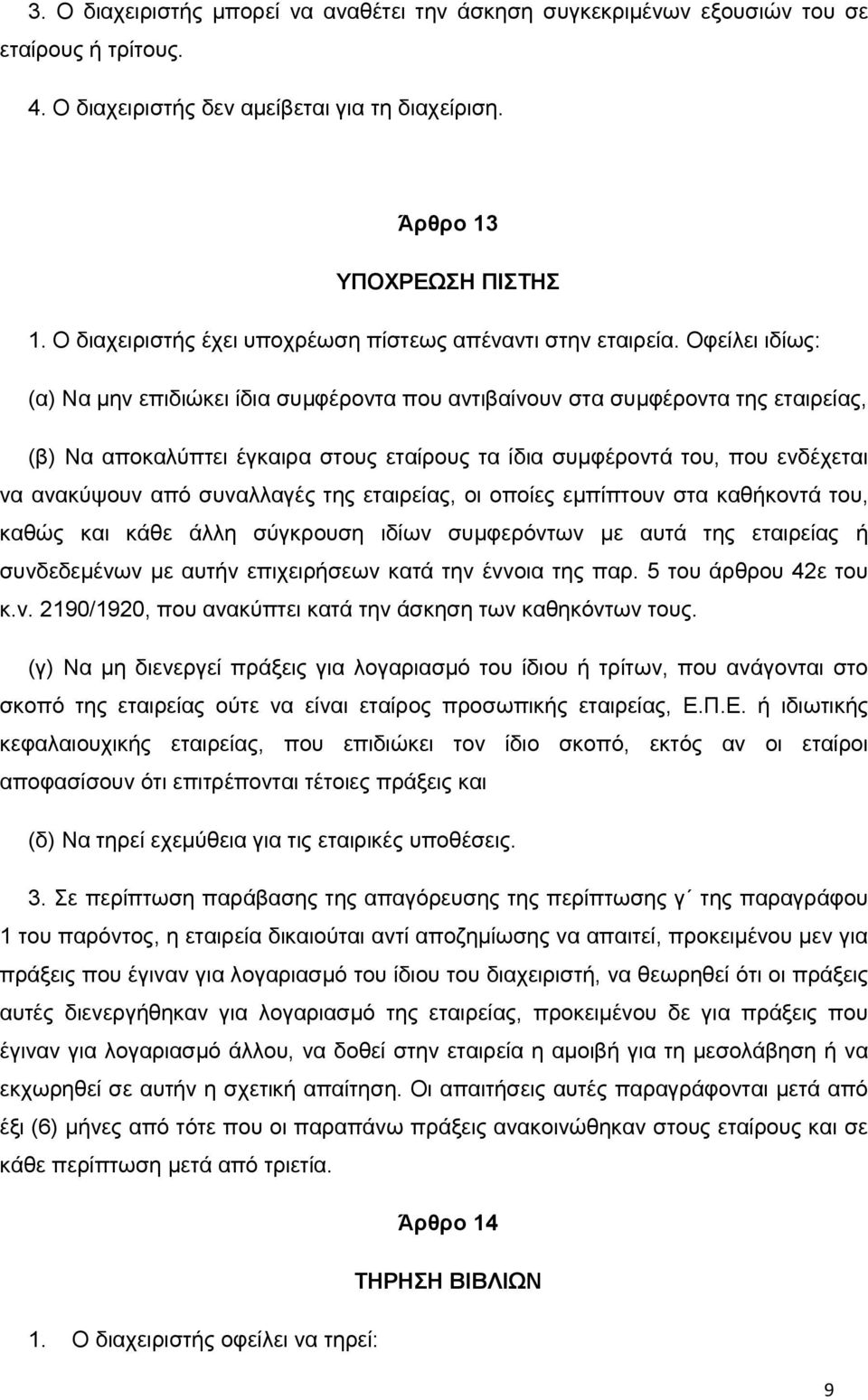 3. Ο διαχειριστής μπορεί να αναθέτει την άσκηση συγκεκριμένων εξουσιών του σε εταίρους ή τρίτους.

4. Ο διαχειριστής δεν αμείβεται για τη διαχείριση.

Άρθρο 13

ΥΠΟΧΡΕΩΣΗ ΠΙΣΤΗΣ

1. Ο διαχειριστής έχει υποχρέωση πίστεως απέναντι στην εταιρεία. Οφείλει ιδίως:

(α) Να μην επιδιώκει ίδια συμφέροντα που αντιβαίνουν στα συμφέροντα της εταιρείας,

(β) Να αποκαλύπτει έγκαιρα στους εταίρους τα ίδια συμφέροντά του, που ενδέχεται να ανακύψουν από συναλλαγές της εταιρείας, οι οποίες εμπίπτουν στα καθήκοντά του, καθώς και κάθε άλλη σύγκρουση ιδίων συμφερόντων με αυτά της εταιρείας ή συνδεδεμένων με αυτήν επιχειρήσεων κατά την έννοια της παρ. 5 του άρθρου 42ε του κ.ν. 2190/1920, που ανακύπτει κατά την άσκηση των καθηκόντων τους.

(γ) Να μη διενεργεί πράξεις για λογαριασμό του ίδιου ή τρίτων, που ανάγονται στο σκοπό της εταιρείας ούτε να είναι εταίρος προσωπικής εταιρείας, Ε.Π.Ε. ή ιδιωτικής κεφαλαιουχικής εταιρείας, που επιδιώκει τον ίδιο σκοπό, εκτός αν οι εταίροι αποφασίσουν ότι επιτρέπονται τέτοιες πράξεις και

(δ) Να τηρεί εχεμύθεια για τις εταιρικές υποθέσεις.

3. Σε περίπτωση παράβασης της απαγόρευσης της περίπτωσης γ΄ της παραγράφου 1 του παρόντος, η εταιρεία δικαιούται αντί αποζημίωσης να απαιτεί, προκειμένου μεν για πράξεις που έγιναν για λογαριασμό του ίδιου του διαχειριστή, να θεωρηθεί ότι οι πράξεις αυτές διενεργήθηκαν για λογαριασμό της εταιρείας, προκειμένου δε για πράξεις που έγιναν για λογαριασμό άλλου, να δοθεί στην εταιρεία η αμοιβή για τη μεσολάβηση ή να εκχωρηθεί σε αυτήν η σχετική απαίτηση. Οι απαιτήσεις αυτές παραγράφονται μετά από έξι (6) μήνες από τότε που οι παραπάνω πράξεις ανακοινώθηκαν στους εταίρους και σε κάθε περίπτωση μετά από τριετία.

Άρθρο 14

ΤΗΡΗΣΗ ΒΙΒΛΙΩΝ

1. Ο διαχειριστής οφείλει να τηρεί:

9